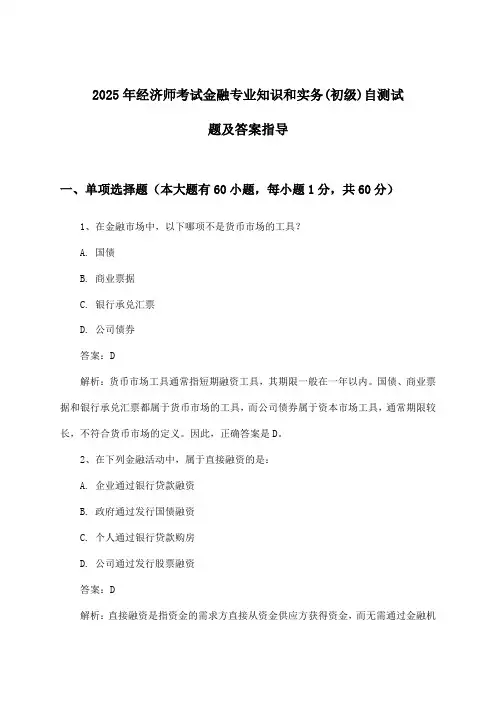 2025年经济师考试金融专业知识和实务(初级)自测试题及答案指导

一、单项选择题（本大题有60小题，每小题1分，共60分）

1、在金融市场中，以下哪项不是货币市场的工具？

A. 国债

B. 商业票据

C. 银行承兑汇票

D. 公司债券

答案：D

解析：货币市场工具通常指短期融资工具，其期限一般在一年以内。国债、商业票据和银行承兑汇票都属于货币市场的工具，而公司债券属于资本市场工具，通常期限较长，不符合货币市场的定义。因此，正确答案是D。

2、在下列金融活动中，属于直接融资的是：

A. 企业通过银行贷款融资

B. 政府通过发行国债融资

C. 个人通过银行贷款购房

D. 公司通过发行股票融资

答案：D

解析：直接融资是指资金的需求方直接从资金供应方获得资金，而无需通过金融机